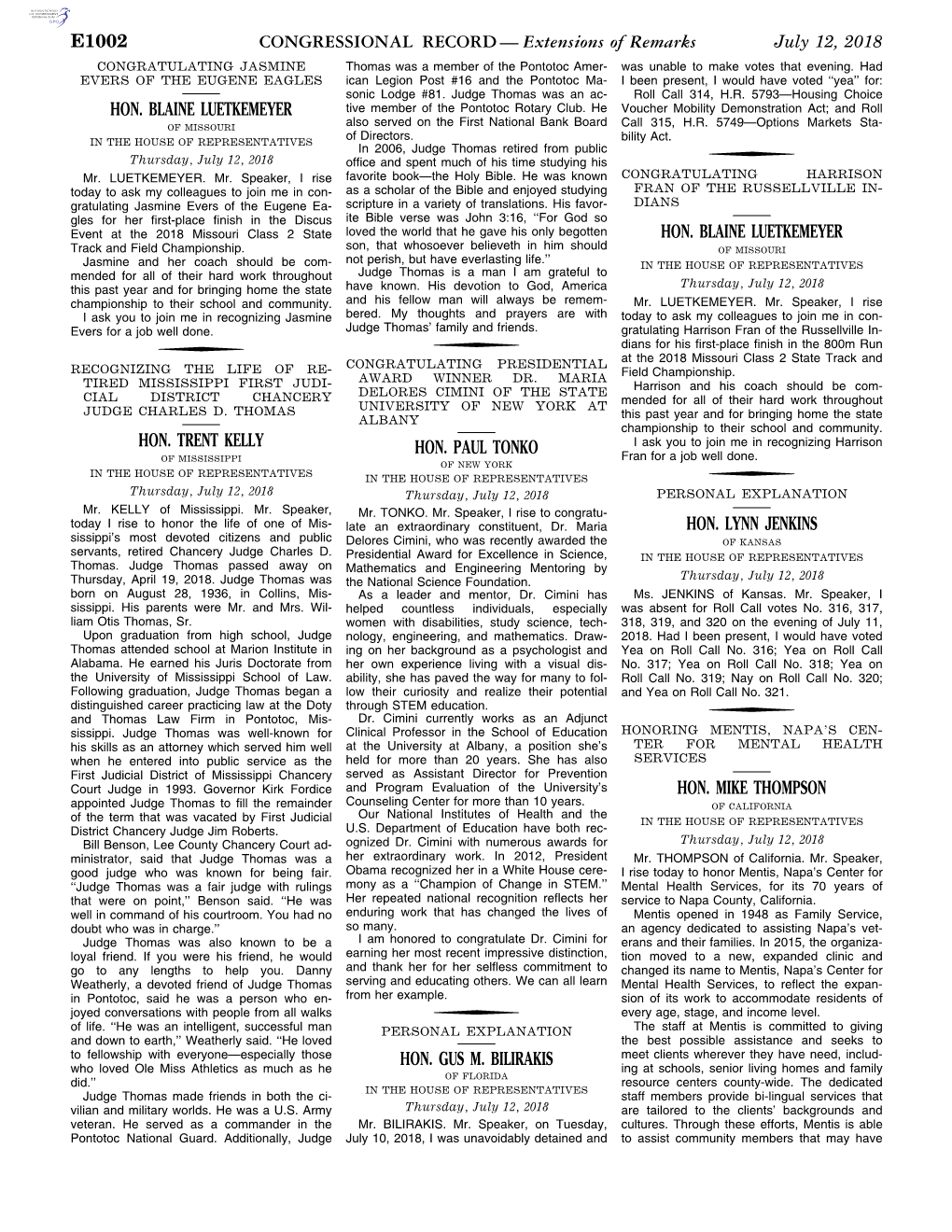 E1002 CONGRESSIONAL RECORD — Extensions of Remarks July 12, 2018

CONGRATULATING JASMINE EVERS OF THE EUGENE EAGLES

HON. BLAINE LUETKEMEYER
OF MISSOURI
IN THE HOUSE OF REPRESENTATIVES
Thursday, July 12, 2018

Mr. LUETKEMEYER. Mr. Speaker, I rise today to ask my colleagues to join me in congratulating Jasmine Evers of the Eugene Eagles for her first-place finish in the Discus Event at the 2018 Missouri Class 2 State Track and Field Championship.

Jasmine and her coach should be commended for all of their hard work throughout this past year and for bringing home the state championship to their school and community.

I ask you to join me in recognizing Jasmine Evers for a job well done.

RECOGNIZING THE LIFE OF RETIRED MISSISSIPPI FIRST JUDICIAL DISTRICT CHANCERY JUDGE CHARLES D. THOMAS

HON. TRENT KELLY
OF MISSISSIPPI
IN THE HOUSE OF REPRESENTATIVES
Thursday, July 12, 2018

Mr. KELLY of Mississippi. Mr. Speaker, today I rise to honor the life of one of Mississippi's most devoted citizens and public servants, retired Chancery Judge Charles D. Thomas. Judge Thomas passed away on Thursday, April 19, 2018. Judge Thomas was born on August 28, 1936, in Collins, Mississippi. His parents were Mr. and Mrs. William Otis Thomas, Sr.

Upon graduation from high school, Judge Thomas attended school at Marion Institute in Alabama. He earned his Juris Doctorate from the University of Mississippi School of Law. Following graduation, Judge Thomas began a distinguished career practicing law at the Doty and Thomas Law Firm in Pontotoc, Mississippi. Judge Thomas was well-known for his skills as an attorney which served him well when he entered into public service as the First Judicial District of Mississippi Chancery Court Judge in 1993. Governor Kirk Fordice appointed Judge Thomas to fill the remainder of the term that was vacated by First Judicial District Chancery Judge Jim Roberts.

Bill Benson, Lee County Chancery Court administrator, said that Judge Thomas was a good judge who was known for being fair. ''Judge Thomas was a fair judge with rulings that were on point,'' Benson said. ''He was well in command of his courtroom. You had no doubt who was in charge.''

Judge Thomas was also known to be a loyal friend. If you were his friend, he would go to any lengths to help you. Danny Weatherly, a devoted friend of Judge Thomas in Pontotoc, said he was a person who enjoyed conversations with people from all walks of life. ''He was an intelligent, successful man and down to earth,'' Weatherly said. ''He loved to fellowship with everyone—especially those who loved Ole Miss Athletics as much as he did.''

Judge Thomas made friends in both the civilian and military worlds. He was a U.S. Army veteran. He served as a commander in the Pontotoc National Guard. Additionally, Judge Thomas was a member of the Pontotoc American Legion Post #16 and the Pontotoc Masonic Lodge #81. Judge Thomas was an active member of the Pontotoc Rotary Club. He also served on the First National Bank Board of Directors.

In 2006, Judge Thomas retired from public office and spent much of his time studying his favorite book—the Holy Bible. He was known as a scholar of the Bible and enjoyed studying scripture in a variety of translations. His favorite Bible verse was John 3:16, ''For God so loved the world that he gave his only begotten son, that whosoever believeth in him should not perish, but have everlasting life.''

Judge Thomas is a man I am grateful to have known. His devotion to God, America and his fellow man will always be remembered. My thoughts and prayers are with Judge Thomas' family and friends.

CONGRATULATING PRESIDENTIAL AWARD WINNER DR. MARIA DELORES CIMINI OF THE STATE UNIVERSITY OF NEW YORK AT ALBANY

HON. PAUL TONKO
OF NEW YORK
IN THE HOUSE OF REPRESENTATIVES
Thursday, July 12, 2018

Mr. TONKO. Mr. Speaker, I rise to congratulate an extraordinary constituent, Dr. Maria Delores Cimini, who was recently awarded the Presidential Award for Excellence in Science, Mathematics and Engineering Mentoring by the National Science Foundation.

As a leader and mentor, Dr. Cimini has helped countless individuals, especially women with disabilities, study science, technology, engineering, and mathematics. Drawing on her background as a psychologist and her own experience living with a visual disability, she has paved the way for many to follow their curiosity and realize their potential through STEM education.

Dr. Cimini currently works as an Adjunct Clinical Professor in the School of Education at the University at Albany, a position she's held for more than 20 years. She has also served as Assistant Director for Prevention and Program Evaluation of the University's Counseling Center for more than 10 years.

Our National Institutes of Health and the U.S. Department of Education have both recognized Dr. Cimini with numerous awards for her extraordinary work. In 2012, President Obama recognized her in a White House ceremony as a ''Champion of Change in STEM.'' Her repeated national recognition reflects her enduring work that has changed the lives of so many.

I am honored to congratulate Dr. Cimini for earning her most recent impressive distinction, and thank her for her selfless commitment to serving and educating others. We can all learn from her example.

PERSONAL EXPLANATION

HON. GUS M. BILIRAKIS
OF FLORIDA
IN THE HOUSE OF REPRESENTATIVES
Thursday, July 12, 2018

Mr. BILIRAKIS. Mr. Speaker, on Tuesday, July 10, 2018, I was unavoidably detained and was unable to make votes that evening. Had I been present, I would have voted ''yea'' for: Roll Call 314, H.R. 5793—Housing Choice Voucher Mobility Demonstration Act; and Roll Call 315, H.R. 5749—Options Markets Stability Act.

CONGRATULATING HARRISON FRAN OF THE RUSSELLVILLE INDIANS

HON. BLAINE LUETKEMEYER
OF MISSOURI
IN THE HOUSE OF REPRESENTATIVES
Thursday, July 12, 2018

Mr. LUETKEMEYER. Mr. Speaker, I rise today to ask my colleagues to join me in congratulating Harrison Fran of the Russellville Indians for his first-place finish in the 800m Run at the 2018 Missouri Class 2 State Track and Field Championship.

Harrison and his coach should be commended for all of their hard work throughout this past year and for bringing home the state championship to their school and community.

I ask you to join me in recognizing Harrison Fran for a job well done.

PERSONAL EXPLANATION

HON. LYNN JENKINS
OF KANSAS
IN THE HOUSE OF REPRESENTATIVES
Thursday, July 12, 2018

Ms. JENKINS of Kansas. Mr. Speaker, I was absent for Roll Call votes No. 316, 317, 318, 319, and 320 on the evening of July 11, 2018. Had I been present, I would have voted Yea on Roll Call No. 316; Yea on Roll Call No. 317; Yea on Roll Call No. 318; Yea on Roll Call No. 319; Nay on Roll Call No. 320; and Yea on Roll Call No. 321.

HONORING MENTIS, NAPA'S CENTER FOR MENTAL HEALTH SERVICES

HON. MIKE THOMPSON
OF CALIFORNIA
IN THE HOUSE OF REPRESENTATIVES
Thursday, July 12, 2018

Mr. THOMPSON of California. Mr. Speaker, I rise today to honor Mentis, Napa's Center for Mental Health Services, for its 70 years of service to Napa County, California.

Mentis opened in 1948 as Family Service, an agency dedicated to assisting Napa's veterans and their families. In 2015, the organization moved to a new, expanded clinic and changed its name to Mentis, Napa's Center for Mental Health Services, to reflect the expansion of its work to accommodate residents of every age, stage, and income level.

The staff at Mentis is committed to giving the best possible assistance and seeks to meet clients wherever they have need, including at schools, senior living homes and family resource centers county-wide. The dedicated staff members provide bi-lingual services that are tailored to the clients' backgrounds and cultures. Through these efforts, Mentis is able to assist community members that may have